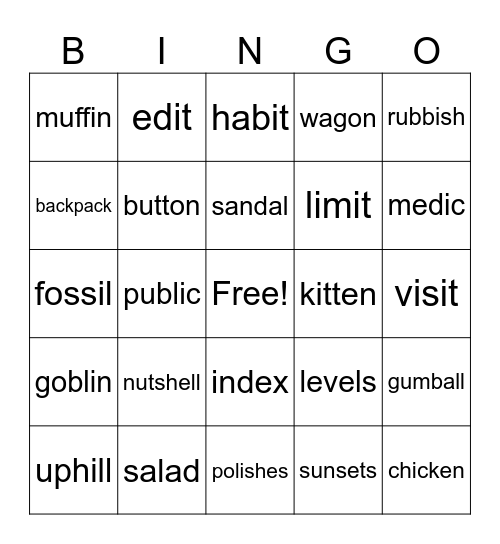 | B | I | N | G | O |
|---|---|---|---|---|
| muffin | edit | habit | wagon | rubbish |
| backpack | button | sandal | limit | medic |
| fossil | public | Free! | kitten | visit |
| goblin | nutshell | index | levels | gumball |
| uphill | salad | polishes | sunsets | chicken |